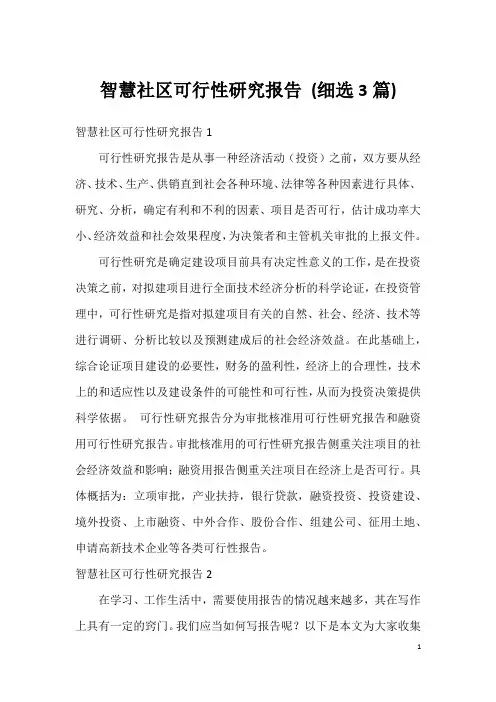 智慧社区可行性研究报告 (细选 3 篇)

智慧社区可行性研究报告 1

可行性研究报告是从事一种经济活动（投资）之前，双方要从经济、技术、生产、供销直到社会各种环境、法律等各种因素进行具体、研究、分析，确定有利和不利的因素、项目是否可行，估计成功率大小、经济效益和社会效果程度，为决策者和主管机关审批的上报文件。

可行性研究是确定建设项目前具有决定性意义的工作，是在投资决策之前，对拟建项目进行全面技术经济分析的科学论证，在投资管理中，可行性研究是指对拟建项目有关的自然、社会、经济、技术等进行调研、分析比较以及预测建成后的社会经济效益。在此基础上，综合论证项目建设的必要性，财务的盈利性，经济上的合理性，技术上的和适应性以及建设条件的可能性和可行性，从而为投资决策提供科学依据。 可行性研究报告分为审批核准用可行性研究报告和融资用可行性研究报告。审批核准用的可行性研究报告侧重关注项目的社会经济效益和影响；融资用报告侧重关注项目在经济上是否可行。具体概括为：立项审批，产业扶持，银行贷款，融资投资、投资建设、境外投资、上市融资、中外合作、股份合作、组建公司、征用土地、申请高新技术企业等各类可行性报告。

智慧社区可行性研究报告 2

在学习、工作生活中，需要使用报告的情况越来越多，其在写作上具有一定的窍门。我们应当如何写报告呢？以下是本文为大家收集

1